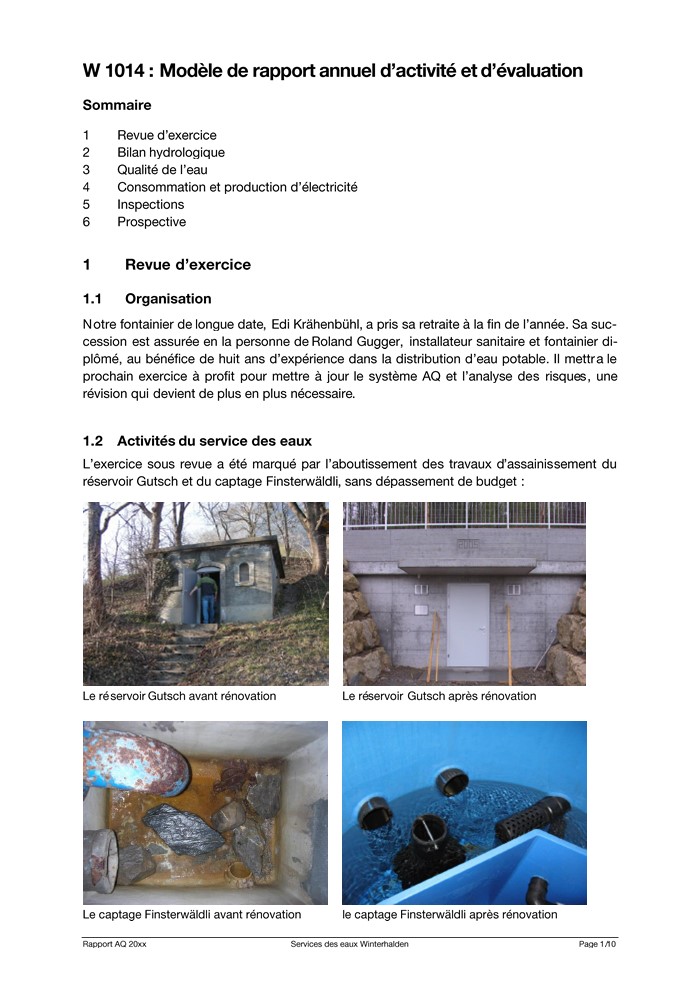 W 1014 : Modèle de rapport annuel d'activité et d'évaluation

Sommaire

1 Revue d'exercice
2 Bilan hydrologique
3 Qualité de l'eau
4 Consommation et production d'électricité
5 Inspections
6 Prospective

1 Revue d'exercice

1.1 Organisation

Notre fontainier de longue date, Edi Krähenbühl, a pris sa retraite à la fin de l'année. Sa succession est assurée en la personne de Roland Gugger, installateur sanitaire et fontainier diplômé, au bénéfice de huit ans d'expérience dans la distribution d'eau potable. Il mettra le prochain exercice à profit pour mettre à jour le système AQ et l'analyse des risques, une révision qui devient de plus en plus nécessaire.

1.2 Activités du service des eaux

L'exercice sous revue a été marqué par l'aboutissement des travaux d'assainissement du réservoir Gutsch et du captage Finsterwäldli, sans dépassement de budget :

Le réservoir Gutsch avant rénovation

Le réservoir Gutsch après rénovation

Le captage Finsterwäldli avant rénovation

le captage Finsterwäldli après rénovation

Rapport AQ 20xx Services des eaux Winterhalden Page 1/10